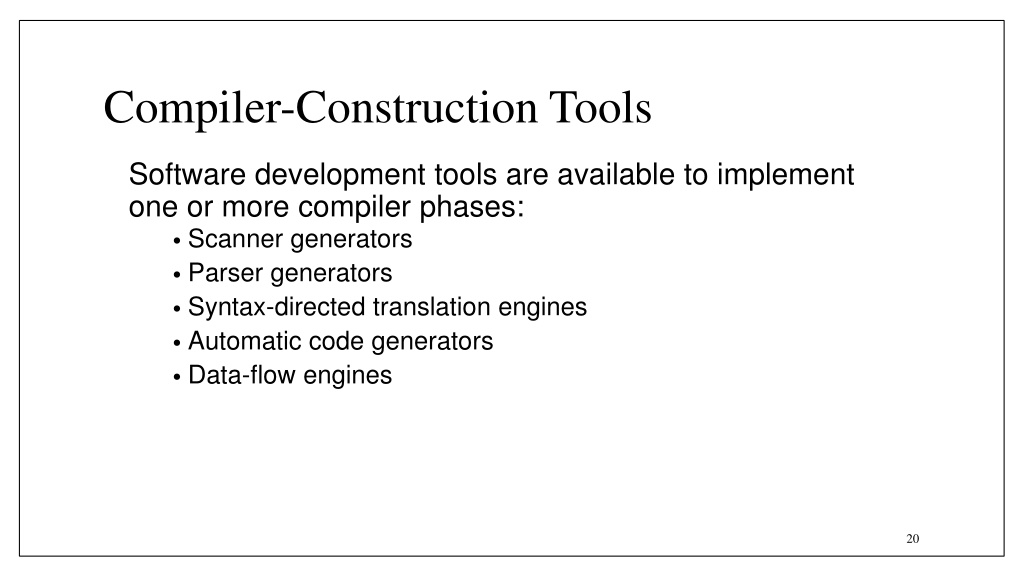 Compiler-Construction Tools

Software development tools are available to implement one or more compiler phases:

• Scanner generators
• Parser generators
• Syntax-directed translation engines
• Automatic code generators
• Data-flow engines

20